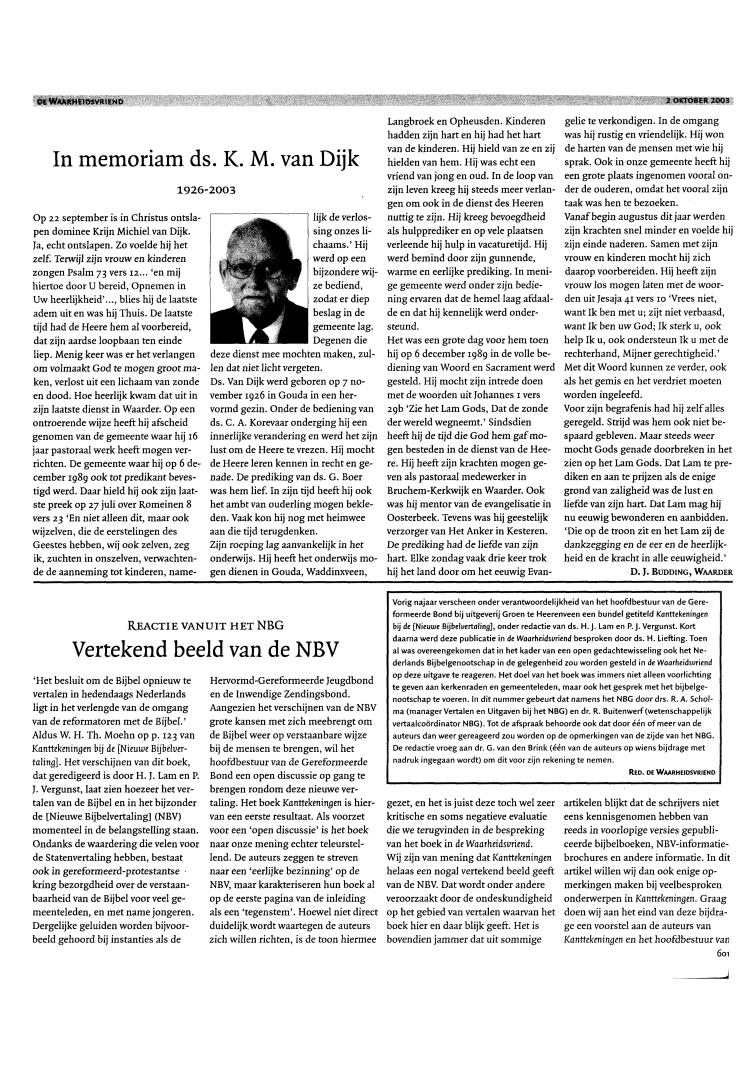 DE WAARHEIDSVRIEND

2 OKTOBER 2003

In memoriam ds. K. M. van Dijk

1926-2003

Op 22 september is in Christus ontslapen dominee Krijn Michiel van Dijk. Ja, echt ontslapen. Zo voelde hij het zelf. Terwijl zijn vrouw en kinderen zongen Psalm 73 vers 12... 'en mij hiertoe door U bereid, Opnemen in Uw heerlijkheid'..., blies hij de laatste adem uit en was hij Thuis. De laatste tijd had de Heere hem al voorbereid, dat zijn aardse loopbaan ten einde liep. Menig keer was er het verlangen om volmaakt God te mogen groot maken, verlost uit een lichaam van zonde en dood. Hoe heerlijk kwam dat uit in zijn laatste dienst in Waarder. Op een ontroerende wijze heeft hij afscheid genomen van de gemeente waar hij 16 jaar pastoraal werk heeft mogen verrichten. De gemeente waar hij op 6 december 1989 ook tot predikant bevestigd werd. Daar hield hij ook zijn laatste preek op 27 juli over Romeinen 8 vers 23 'En niet alleen dit, maar ook wijzelven, die de eerstelingen des Geestes hebben, wij ook zelven, zeg ik, zuchten in onszelven, verwachtende de aanneming tot kinderen, namelijk de verlossing onzes lichaams.' Hij werd op een bijzondere wijze bediend, zodat er diep beslag in de gemeente lag. Degenen die deze dienst mee mochten maken, zullen dat niet licht vergeten.

Ds. Van Dijk werd geboren op 7 november 1926 in Gouda in een hervormd gezin. Onder de bediening van ds. C. A. Korevaar onderging hij een innerlijke verandering en werd het zijn lust om de Heere te vrezen. Hij mocht de Heere leren kennen in recht en genade. De prediking van ds. G. Boer was hem lief. In zijn tijd heeft hij ook het ambt van ouderling mogen bekleden. Vaak kon hij nog met heimwee aan die tijd terugdenken.

Zijn roeping lag aanvankelijk in het onderwijs. Hij heeft het onderwijs mogen dienen in Gouda, Waddinxveen, Langbroek en Opheusden. Kinderen hadden zijn hart en hij had het hart van de kinderen. Hij hield van ze en zij hielden van hem. Hij was echt een vriend van jong en oud. In de loop van zijn leven kreeg hij steeds meer verlangen om ook in de dienst des Heeren nuttig te zijn. Hij kreeg bevoegdheid als hulpprediker en op vele plaatsen verleende hij hulp in vacaturetijd. Hij werd bemind door zijn gunnende, warme en eerlijke prediking. In menige gemeente werd onder zijn bediening ervaren dat de hemel laag afdaalde en dat hij kennelijk werd ondersteund.

Het was een grote dag voor hem toen hij op 6 december 1989 in de volle bediening van Woord en Sacrament werd gesteld. Hij mocht zijn intrede doen met de woorden uit Johannes 1 vers 29b 'Zie het Lam Gods, Dat de zonde der wereld wegneemt.' Sindsdien heeft hij de tijd die God hem gaf mogen besteden in de dienst van de Heere. Hij heeft zijn krachten mogen geven als pastoraal medewerker in Bruchem-Kerkwijk en Waarder. Ook was hij mentor van de evangelisatie in Oosterbeek. Tevens was hij geestelijk verzorger van Het Anker in Kesteren. De prediking had de liefde van zijn hart. Elke zondag vaak drie keer trok hij het land door om het eeuwig Evangelie te verkondigen. In de omgang was hij rustig en vriendelijk. Hij won de harten van de mensen met wie hij sprak. Ook in onze gemeente heeft hij een grote plaats ingenomen vooral onder de ouderen, omdat het vooral zijn taak was hen te bezoeken.

Vanaf begin augustus dit jaar werden zijn krachten snel minder en voelde hij zijn einde naderen. Samen met zijn vrouw en kinderen mocht hij zich daarop voorbereiden. Hij heeft zijn vrouw los mogen laten met de woorden uit Jesaja 41 vers 10 'Vrees niet, want Ik ben met u; zijt niet verbaasd, want Ik ben uw God; Ik sterk u, ook help Ik u, ook ondersteun Ik u met de rechterhand, Mijner gerechtigheid.' Met dit Woord kunnen ze verder, ook als het gemis en het verdriet moeten worden ingeleefd.

Voor zijn begrafenis had hij zelf alles geregeld. Strijd was hem ook niet bespaard gebleven. Maar steeds weer mocht Gods genade doorbreken in het zien op het Lam Gods. Dat Lam te prediken en aan te prijzen als de enige grond van zaligheid was de lust en liefde van zijn hart. Dat Lam mag hij nu eeuwig bewonderen en aanbidden. 'Die op de troon zit en het Lam zij de dankzegging en de eer en de heerlijkheid en de kracht in alle eeuwigheid.'

D. J. BUDDING, WAARDER

REACTIE VANUIT HET NBG

Vertekend beeld van de NBV

Vorig najaar verscheen onder verantwoordelijkheid van het hoofdbestuur van de Gereformeerde Bond bij uitgeverij Groen te Heerenveen een bundel getiteld Kanttekeningen bij de [Nieuwe Bijbelvertaling], onder redactie van ds. H. J. Lam en P. J. Vergunst. Kort daarna werd deze publicatie in de Waarheidsvriend besproken door ds. H. Liefting. Toen al was overeengekomen dat in het kader van een open gedachtewisseling ook het Nederlands Bijbelgenootschap in de gelegenheid zou worden gesteld in de Waarheidsvriend op deze uitgave te reageren. Het doel van het boek was immers niet alleen voorlichting te geven aan kerkenraden en gemeenteleden, maar ook het gesprek met het bijbelgenootschap te voeren. In dit nummer gebeurt dat namens het NBG door drs. R. A. Scholma (manager Vertalen en Uitgaven bij het NBG) en dr. R. Buitenwerf (wetenschappelijk vertaalcoördinator NBG). Tot de afspraak behoorde ook dat door één of meer van de auteurs dan weer gereageerd zou worden op de opmerkingen van de zijde van het NBG. De redactie vroeg aan dr. G. van den Brink (één van de auteurs op wiens bijdrage met nadruk ingegaan wordt) om dit voor zijn rekening te nemen.

RED. DE WAARHEIDSVRIEND

'Het besluit om de Bijbel opnieuw te vertalen in hedendaags Nederlands ligt in het verlengde van de omgang van de reformatoren met de Bijbel.' Aldus W. H. Th. Moehn op p. 123 van Kanttekeningen bij de [Nieuwe Bijbelvertaling]. Het verschijnen van dit boek, dat geredigeerd is door H. J. Lam en P. J. Vergunst, laat zien hoezeer het vertalen van de Bijbel en in het bijzonder de [Nieuwe Bijbelvertaling] (NBV) momenteel in de belangstelling staan. Ondanks de waardering die velen voor de Statenvertaling hebben, bestaat ook in gereformeerd-protestantse kring bezorgdheid over de verstaanbaarheid van de Bijbel voor veel gemeenteleden, en met name jongeren. Dergelijke geluiden worden bijvoorbeeld gehoord bij instanties als de Hervormd-Gereformeerde Jeugdbond en de Inwendige Zendingsbond. Aangezien het verschijnen van de NBV grote kansen met zich meebrengt om de Bijbel weer op verstaanbare wijze bij de mensen te brengen, wil het hoofdbestuur van de Gereformeerde Bond een open discussie op gang te brengen rondom deze nieuwe vertaling. Het boek Kanttekeningen is hiervan een eerste resultaat. Als voorzet voor een 'open discussie' is het boek naar onze mening echter teleurstellend. De auteurs zeggen te streven naar een 'eerlijke bezinning' op de NBV, maar karakteriseren hun boek al op de eerste pagina van de inleiding als een 'tegenstem'. Hoewel niet direct duidelijk wordt waartegen de auteurs zich willen richten, is de toon hiermee gezet, en het is juist deze toch wel zeer kritische en soms negatieve evaluatie die we terugvinden in de bespreking van het boek in de Waarheidsvriend.

Wij zijn van mening dat Kanttekeningen helaas een nogal vertekend beeld geeft van de NBV. Dat wordt onder andere veroorzaakt door de ondeskundigheid op het gebied van vertalen waarvan het boek hier en daar blijk geeft. Het is bovendien jammer dat uit sommige artikelen blijkt dat de schrijvers niet eens kennisgenomen hebben van reeds in voorlopige versies gepubliceerde bijbelboeken, NBV-informatiebrochures en andere informatie. In dit artikel willen wij dan ook enige opmerkingen maken bij veelbesproken onderwerpen in Kanttekeningen. Graag doen wij aan het eind van deze bijdrage een voorstel aan de auteurs van Kanttekeningen en het hoofdbestuur van

601